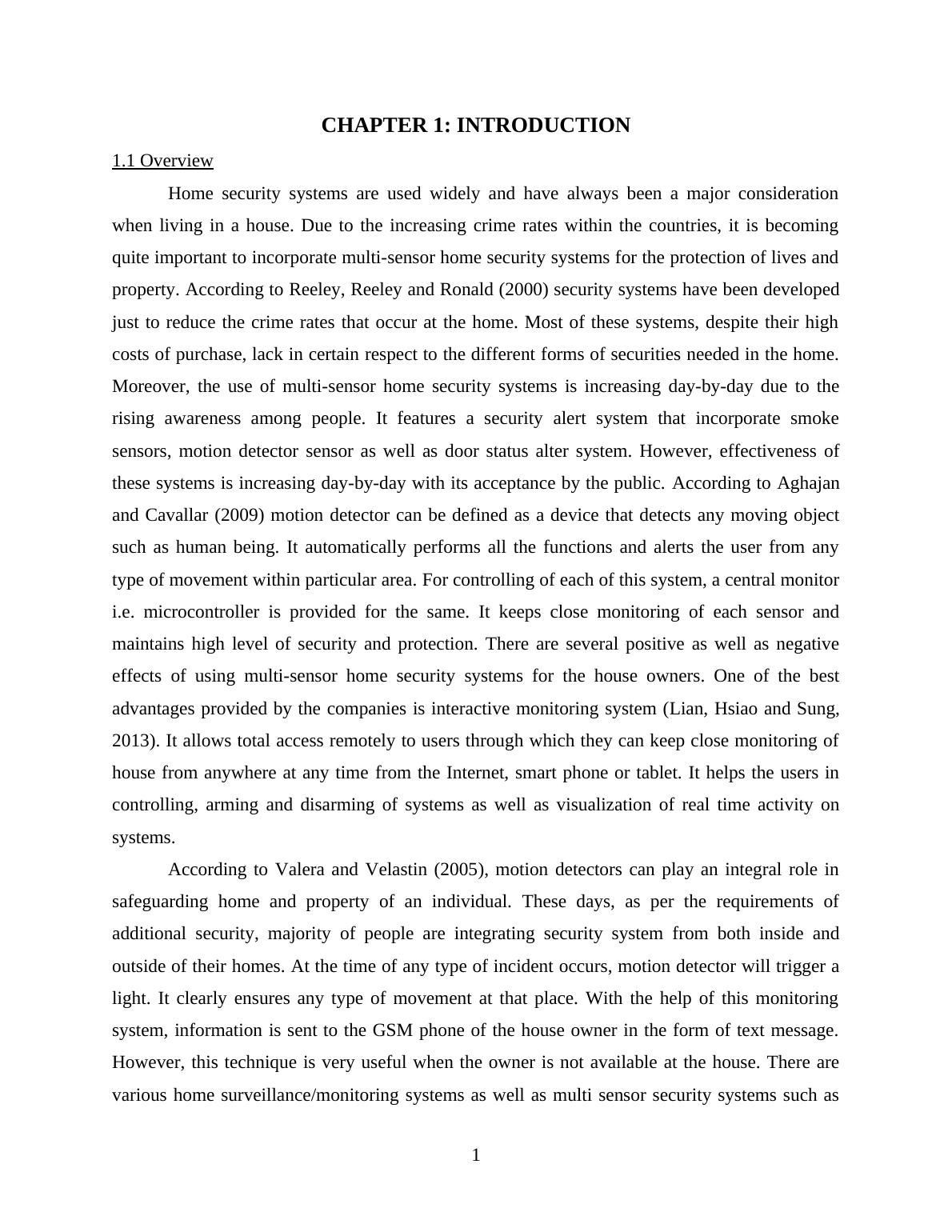 CHAPTER 1: INTRODUCTION

1.1 Overview

Home security systems are used widely and have always been a major consideration when living in a house. Due to the increasing crime rates within the countries, it is becoming quite important to incorporate multi-sensor home security systems for the protection of lives and property. According to Reeley, Reeley and Ronald (2000) security systems have been developed just to reduce the crime rates that occur at the home. Most of these systems, despite their high costs of purchase, lack in certain respect to the different forms of securities needed in the home. Moreover, the use of multi-sensor home security systems is increasing day-by-day due to the rising awareness among people. It features a security alert system that incorporate smoke sensors, motion detector sensor as well as door status alter system. However, effectiveness of these systems is increasing day-by-day with its acceptance by the public. According to Aghajan and Cavallar (2009) motion detector can be defined as a device that detects any moving object such as human being. It automatically performs all the functions and alerts the user from any type of movement within particular area. For controlling of each of this system, a central monitor i.e. microcontroller is provided for the same. It keeps close monitoring of each sensor and maintains high level of security and protection. There are several positive as well as negative effects of using multi-sensor home security systems for the house owners. One of the best advantages provided by the companies is interactive monitoring system (Lian, Hsiao and Sung, 2013). It allows total access remotely to users through which they can keep close monitoring of house from anywhere at any time from the Internet, smart phone or tablet. It helps the users in controlling, arming and disarming of systems as well as visualization of real time activity on systems.

According to Valera and Velastin (2005), motion detectors can play an integral role in safeguarding home and property of an individual. These days, as per the requirements of additional security, majority of people are integrating security system from both inside and outside of their homes. At the time of any type of incident occurs, motion detector will trigger a light. It clearly ensures any type of movement at that place. With the help of this monitoring system, information is sent to the GSM phone of the house owner in the form of text message. However, this technique is very useful when the owner is not available at the house. There are various home surveillance/monitoring systems as well as multi sensor security systems such as

1